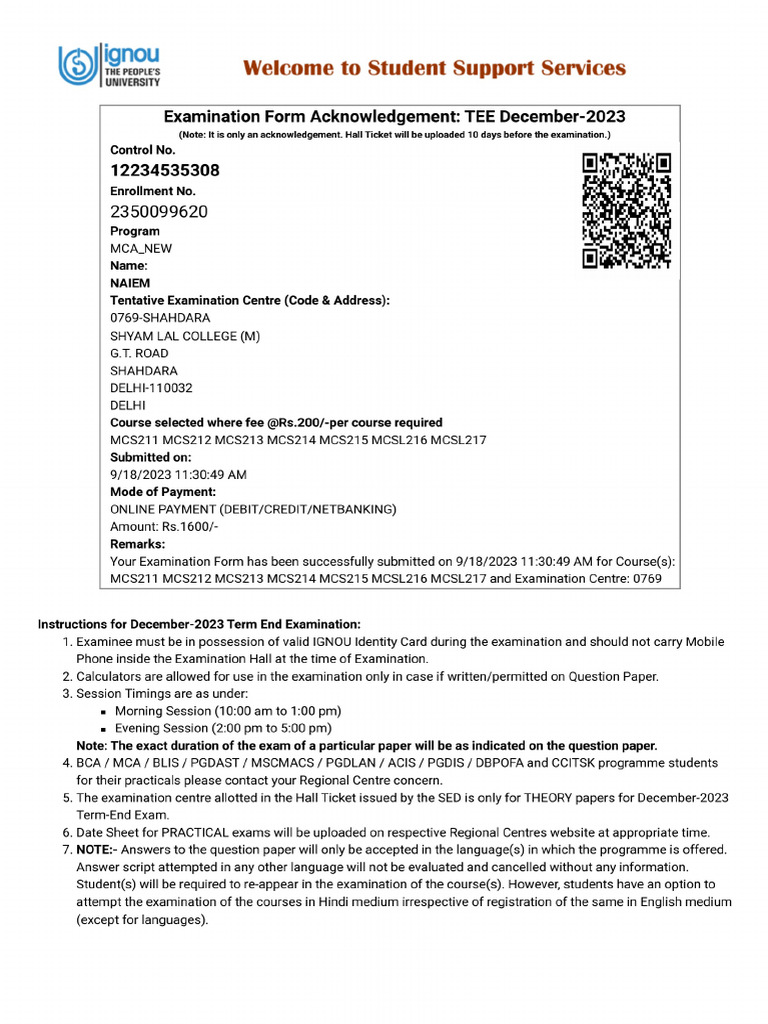 ignou
THE PEOPLE'S UNIVERSITY

Welcome to Student Support Services

Examination Form Acknowledgement: TEE December-2023
(Note: It is only an acknowledgement. Hall Ticket will be uploaded 10 days before the examination.)

Control No.
12234535308
Enrollment No.
2350099620
Program
MCA_NEW
Name:
NAIEM
Tentative Examination Centre (Code & Address):
0769-SHAHDARA
SHYAM LAL COLLEGE (M)
G.T. ROAD
SHAHDARA
DELHI-110032
DELHI
Course selected where fee @Rs.200/-per course required
MCS211 MCS212 MCS213 MCS214 MCS215 MCSL216 MCSL217
Submitted on:
9/18/2023 11:30:49 AM
Mode of Payment:
ONLINE PAYMENT (DEBIT/CREDIT/NETBANKING)
Amount: Rs.1600/-
Remarks:
Your Examination Form has been successfully submitted on 9/18/2023 11:30:49 AM for Course(s): MCS211 MCS212 MCS213 MCS214 MCS215 MCSL216 MCSL217 and Examination Centre: 0769

Instructions for December-2023 Term End Examination:
1. Examinee must be in possession of valid IGNOU Identity Card during the examination and should not carry Mobile Phone inside the Examination Hall at the time of Examination.
2. Calculators are allowed for use in the examination only in case if written/permitted on Question Paper.
3. Session Timings are as under:
▪ Morning Session (10:00 am to 1:00 pm)
▪ Evening Session (2:00 pm to 5:00 pm)
Note: The exact duration of the exam of a particular paper will be as indicated on the question paper.
4. BCA / MCA / BLIS / PGDAST / MSCMACS / PGDLAN / ACIS / PGDIS / DBPOFA and CCITSK programme students for their practicals please contact your Regional Centre concern.
5. The examination centre allotted in the Hall Ticket issued by the SED is only for THEORY papers for December-2023 Term-End Exam.
6. Date Sheet for PRACTICAL exams will be uploaded on respective Regional Centres website at appropriate time.
7. NOTE:- Answers to the question paper will only be accepted in the language(s) in which the programme is offered. Answer script attempted in any other language will not be evaluated and cancelled without any information. Student(s) will be required to re-appear in the examination of the course(s). However, students have an option to attempt the examination of the courses in Hindi medium irrespective of registration of the same in English medium (except for languages).